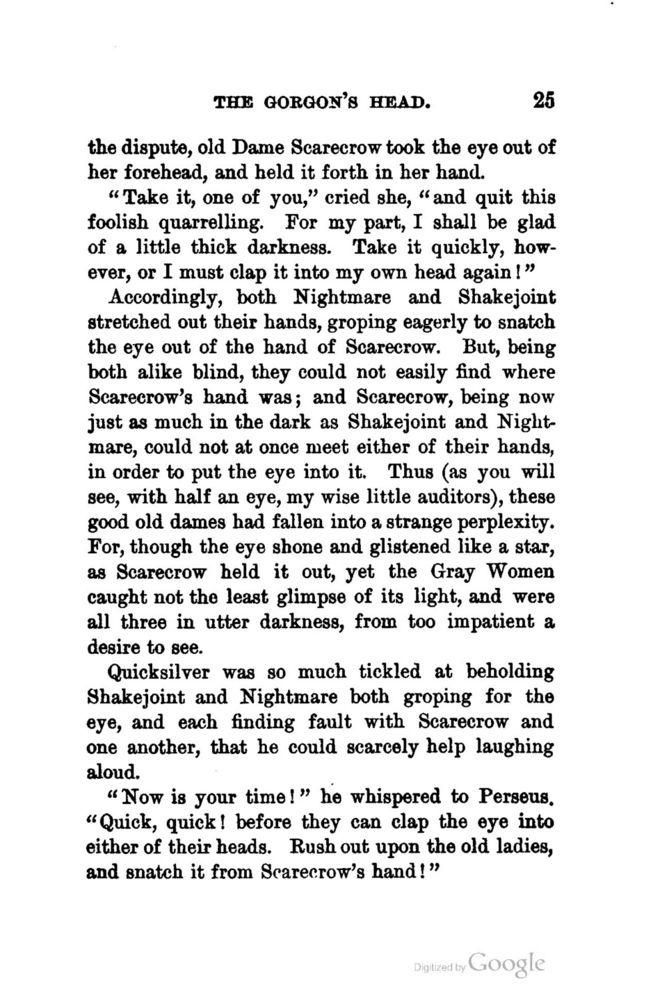 THE GORGON'S HEAD. 25

the dispute, old Dame Scarecrow took the eye out of her forehead, and held it forth in her hand.

"Take it, one of you," cried she, "and quit this foolish quarrelling. For my part, I shall be glad of a little thick darkness. Take it quickly, however, or I must clap it into my own head again!"

Accordingly, both Nightmare and Shakejoint stretched out their hands, groping eagerly to snatch the eye out of the hand of Scarecrow. But, being both alike blind, they could not easily find where Scarecrow's hand was; and Scarecrow, being now just as much in the dark as Shakejoint and Nightmare, could not at once meet either of their hands, in order to put the eye into it. Thus (as you will see, with half an eye, my wise little auditors), these good old dames had fallen into a strange perplexity. For, though the eye shone and glistened like a star, as Scarecrow held it out, yet the Gray Women caught not the least glimpse of its light, and were all three in utter darkness, from too impatient a desire to see.

Quicksilver was so much tickled at beholding Shakejoint and Nightmare both groping for the eye, and each finding fault with Scarecrow and one another, that he could scarcely help laughing aloud.

"Now is your time!" he whispered to Perseus. "Quick, quick! before they can clap the eye into either of their heads. Rush out upon the old ladies, and snatch it from Scarecrow's hand!"

Digitized by Google